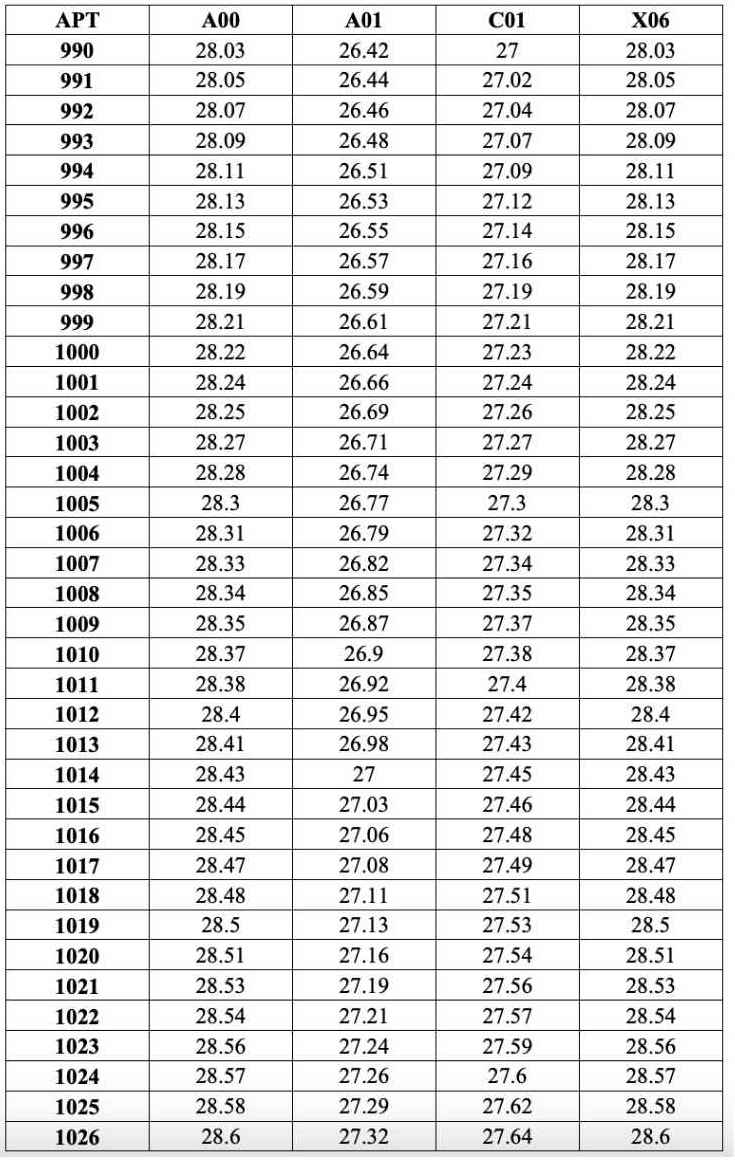 | APT | A00 | A01 | C01 | X06 |
|---|---|---|---|---|
| 990 | 28.03 | 26.42 | 27 | 28.03 |
| 991 | 28.05 | 26.44 | 27.02 | 28.05 |
| 992 | 28.07 | 26.46 | 27.04 | 28.07 |
| 993 | 28.09 | 26.48 | 27.07 | 28.09 |
| 994 | 28.11 | 26.51 | 27.09 | 28.11 |
| 995 | 28.13 | 26.53 | 27.12 | 28.13 |
| 996 | 28.15 | 26.55 | 27.14 | 28.15 |
| 997 | 28.17 | 26.57 | 27.16 | 28.17 |
| 998 | 28.19 | 26.59 | 27.19 | 28.19 |
| 999 | 28.21 | 26.61 | 27.21 | 28.21 |
| 1000 | 28.22 | 26.64 | 27.23 | 28.22 |
| 1001 | 28.24 | 26.66 | 27.24 | 28.24 |
| 1002 | 28.25 | 26.69 | 27.26 | 28.25 |
| 1003 | 28.27 | 26.71 | 27.27 | 28.27 |
| 1004 | 28.28 | 26.74 | 27.29 | 28.28 |
| 1005 | 28.3 | 26.77 | 27.3 | 28.3 |
| 1006 | 28.31 | 26.79 | 27.32 | 28.31 |
| 1007 | 28.33 | 26.82 | 27.34 | 28.33 |
| 1008 | 28.34 | 26.85 | 27.35 | 28.34 |
| 1009 | 28.35 | 26.87 | 27.37 | 28.35 |
| 1010 | 28.37 | 26.9 | 27.38 | 28.37 |
| 1011 | 28.38 | 26.92 | 27.4 | 28.38 |
| 1012 | 28.4 | 26.95 | 27.42 | 28.4 |
| 1013 | 28.41 | 26.98 | 27.43 | 28.41 |
| 1014 | 28.43 | 27 | 27.45 | 28.43 |
| 1015 | 28.44 | 27.03 | 27.46 | 28.44 |
| 1016 | 28.45 | 27.06 | 27.48 | 28.45 |
| 1017 | 28.47 | 27.08 | 27.49 | 28.47 |
| 1018 | 28.48 | 27.11 | 27.51 | 28.48 |
| 1019 | 28.5 | 27.13 | 27.53 | 28.5 |
| 1020 | 28.51 | 27.16 | 27.54 | 28.51 |
| 1021 | 28.53 | 27.19 | 27.56 | 28.53 |
| 1022 | 28.54 | 27.21 | 27.57 | 28.54 |
| 1023 | 28.56 | 27.24 | 27.59 | 28.56 |
| 1024 | 28.57 | 27.26 | 27.6 | 28.57 |
| 1025 | 28.58 | 27.29 | 27.62 | 28.58 |
| 1026 | 28.6 | 27.32 | 27.64 | 28.6 |